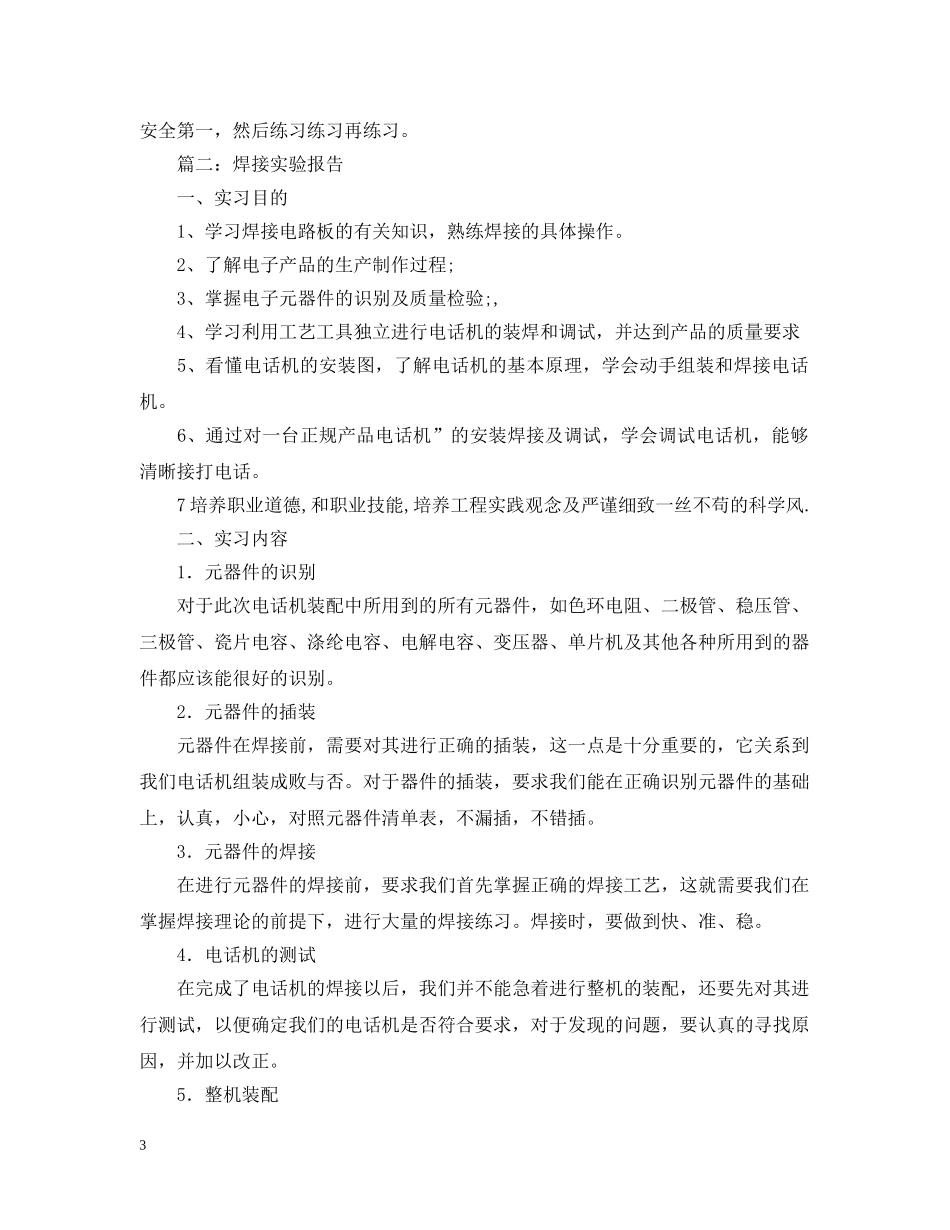 安全第一，然后练习练习再练习。

篇二：焊接实验报告

一、实习目的

1、学习焊接电路板的有关知识，熟练焊接的具体操作。

2、了解电子产品的生产制作过程;

3、掌握电子元器件的识别及质量检验;,

4、学习利用工艺工具独立进行电话机的装焊和调试，并达到产品的质量要求

5、看懂电话机的安装图，了解电话机的基本原理，学会动手组装和焊接电话机。

6、通过对一台正规产品电话机”的安装焊接及调试，学会调试电话机，能够清晰接打电话。

7培养职业道德,和职业技能,培养工程实践观念及严谨细致一丝不苟的科学风.

二、实习内容

1．元器件的识别

对于此次电话机装配中所用到的所有元器件，如色环电阻、二极管、稳压管、三极管、瓷片电容、涤纶电容、电解电容、变压器、单片机及其他各种所用到的器件都应该能很好的识别。

2．元器件的插装

元器件在焊接前，需要对其进行正确的插装，这一点是十分重要的，它关系到我们电话机组装成败与否。对于器件的插装，要求我们能在正确识别元器件的基础上，认真，小心，对照元器件清单表，不漏插，不错插。

3．元器件的焊接

在进行元器件的焊接前，要求我们首先掌握正确的焊接工艺，这就需要我们在掌握焊接理论的前提下，进行大量的焊接练习。焊接时，要做到快、准、稳。

4．电话机的测试

在完成了电话机的焊接以后，我们并不能急着进行整机的装配，还要先对其进行测试，以便确定我们的电话机是否符合要求，对于发现的问题，要认真的寻找原因，并加以改正。

5．整机装配

3